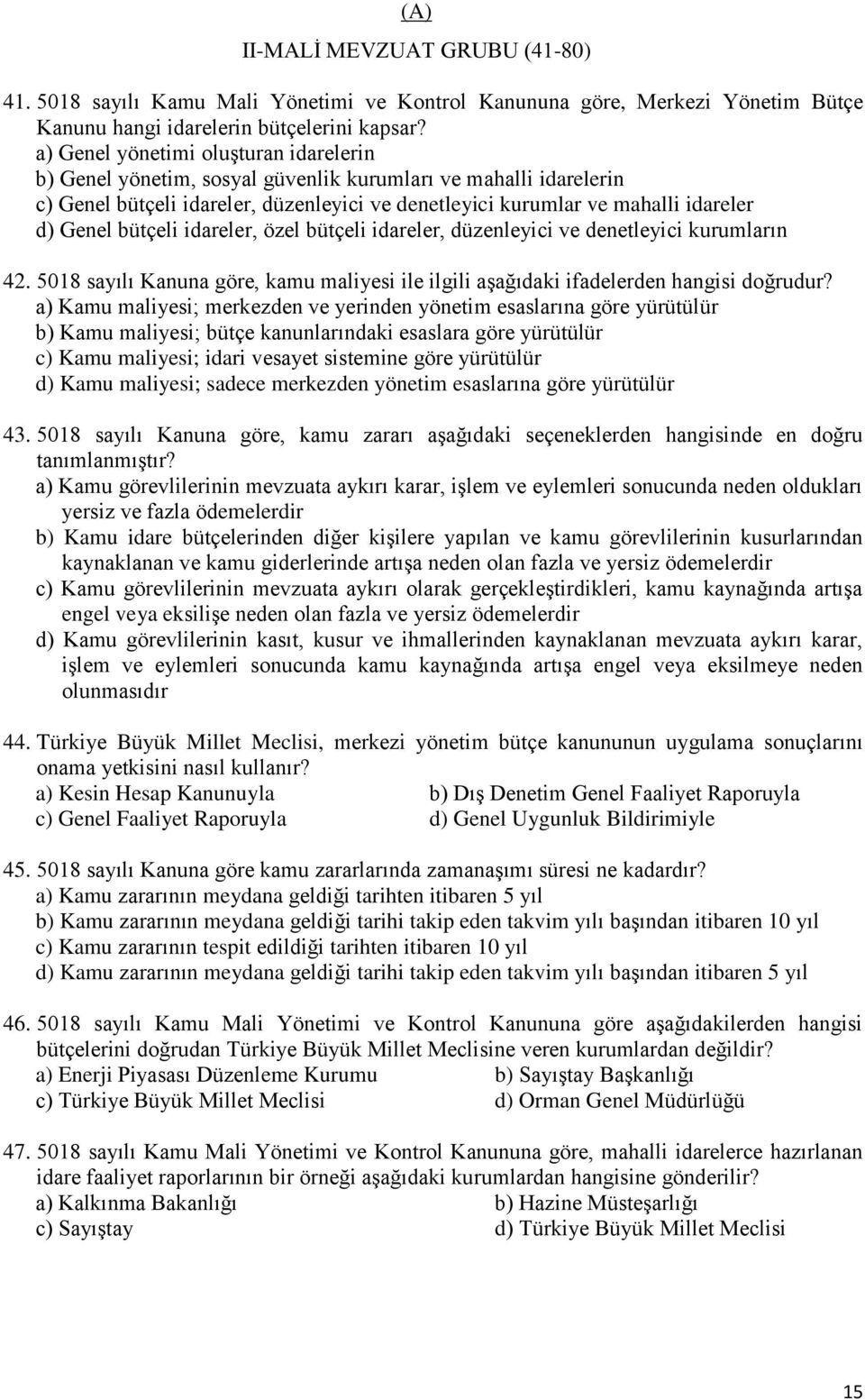 (A)
II-MALİ MEVZUAT GRUBU (41-80)

41. 5018 sayılı Kamu Mali Yönetimi ve Kontrol Kanununa göre, Merkezi Yönetim Bütçe Kanunu hangi idarelerin bütçelerini kapsar?
a) Genel yönetimi oluşturan idarelerin
b) Genel yönetim, sosyal güvenlik kurumları ve mahalli idarelerin
c) Genel bütçeli idareler, düzenleyici ve denetleyici kurumlar ve mahalli idareler
d) Genel bütçeli idareler, özel bütçeli idareler, düzenleyici ve denetleyici kurumların

42. 5018 sayılı Kanuna göre, kamu maliyesi ile ilgili aşağıdaki ifadelerden hangisi doğrudur?
a) Kamu maliyesi; merkezden ve yerinden yönetim esaslarına göre yürütülür
b) Kamu maliyesi; bütçe kanunlarındaki esaslara göre yürütülür
c) Kamu maliyesi; idari vesayet sistemine göre yürütülür
d) Kamu maliyesi; sadece merkezden yönetim esaslarına göre yürütülür

43. 5018 sayılı Kanuna göre, kamu zararı aşağıdaki seçeneklerden hangisinde en doğru tanımlanmıştır?
a) Kamu görevlilerinin mevzuata aykırı karar, işlem ve eylemleri sonucunda neden oldukları yersiz ve fazla ödemelerdir
b) Kamu idare bütçelerinden diğer kişilere yapılan ve kamu görevlilerinin kusurlarından kaynaklanan ve kamu giderlerinde artışa neden olan fazla ve yersiz ödemelerdir
c) Kamu görevlilerinin mevzuata aykırı olarak gerçekleştirdikleri, kamu kaynağında artışa engel veya eksilişe neden olan fazla ve yersiz ödemelerdir
d) Kamu görevlilerinin kasıt, kusur ve ihmallerinden kaynaklanan mevzuata aykırı karar, işlem ve eylemleri sonucunda kamu kaynağında artışa engel veya eksilmeye neden olunmasıdır

44. Türkiye Büyük Millet Meclisi, merkezi yönetim bütçe kanununun uygulama sonuçlarını onama yetkisini nasıl kullanır?
a) Kesin Hesap Kanunuyla
b) Dış Denetim Genel Faaliyet Raporuyla
c) Genel Faaliyet Raporuyla
d) Genel Uygunluk Bildirimiyle

45. 5018 sayılı Kanuna göre kamu zararlarında zamanaşımı süresi ne kadardır?
a) Kamu zararının meydana geldiği tarihten itibaren 5 yıl
b) Kamu zararının meydana geldiği tarihi takip eden takvim yılı başından itibaren 10 yıl
c) Kamu zararının tespit edildiği tarihten itibaren 10 yıl
d) Kamu zararının meydana geldiği tarihi takip eden takvim yılı başından itibaren 5 yıl

46. 5018 sayılı Kamu Mali Yönetimi ve Kontrol Kanununa göre aşağıdakilerden hangisi bütçelerini doğrudan Türkiye Büyük Millet Meclisine veren kurumlardan değildir?
a) Enerji Piyasası Düzenleme Kurumu
b) Sayıştay Başkanlığı
c) Türkiye Büyük Millet Meclisi
d) Orman Genel Müdürlüğü

47. 5018 sayılı Kamu Mali Yönetimi ve Kontrol Kanununa göre, mahalli idarelerce hazırlanan idare faaliyet raporlarının bir örneği aşağıdaki kurumlardan hangisine gönderilir?
a) Kalkınma Bakanlığı
b) Hazine Müsteşarlığı
c) Sayıştay
d) Türkiye Büyük Millet Meclisi

15